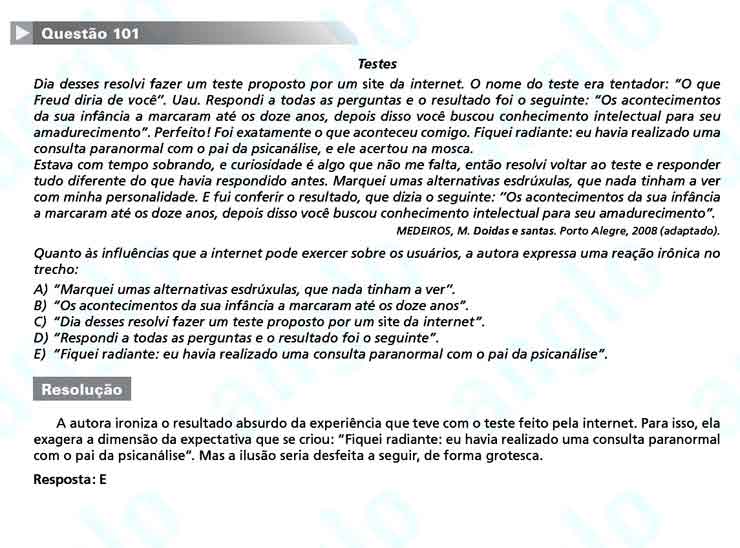 Questão 101

Testes

Dia desses resolvi fazer um teste proposto por um site da internet. O nome do teste era tentador: "O que Freud diria de você". Uau. Respondi a todas as perguntas e o resultado foi o seguinte: "Os acontecimentos da sua infância a marcaram até os doze anos, depois disso você buscou conhecimento intelectual para seu amadurecimento". Perfeito! Foi exatamente o que aconteceu comigo. Fiquei radiante: eu havia realizado uma consulta paranormal com o pai da psicanálise, e ele acertou na mosca.
Estava com tempo sobrando, e curiosidade é algo que não me falta, então resolvi voltar ao teste e responder tudo diferente do que havia respondido antes. Marquei umas alternativas esdrúxulas, que nada tinham a ver com minha personalidade. E fui conferir o resultado, que dizia o seguinte: "Os acontecimentos da sua infância a marcaram até os doze anos, depois disso você buscou conhecimento intelectual para seu amadurecimento".

MEDEIROS, M. Doidas e santas. Porto Alegre, 2008 (adaptado).

Quanto às influências que a internet pode exercer sobre os usuários, a autora expressa uma reação irônica no trecho:

A) "Marquei umas alternativas esdrúxulas, que nada tinham a ver".
B) "Os acontecimentos da sua infância a marcaram até os doze anos".
C) "Dia desses resolvi fazer um teste proposto por um site da internet".
D) "Respondi a todas as perguntas e o resultado foi o seguinte".
E) "Fiquei radiante: eu havia realizado uma consulta paranormal com o pai da psicanálise".

Resolução

A autora ironiza o resultado absurdo da experiência que teve com o teste feito pela internet. Para isso, ela exagera a dimensão da expectativa que se criou: "Fiquei radiante: eu havia realizado uma consulta paranormal com o pai da psicanálise". Mas a ilusão seria desfeita a seguir, de forma grotesca.

Resposta: E